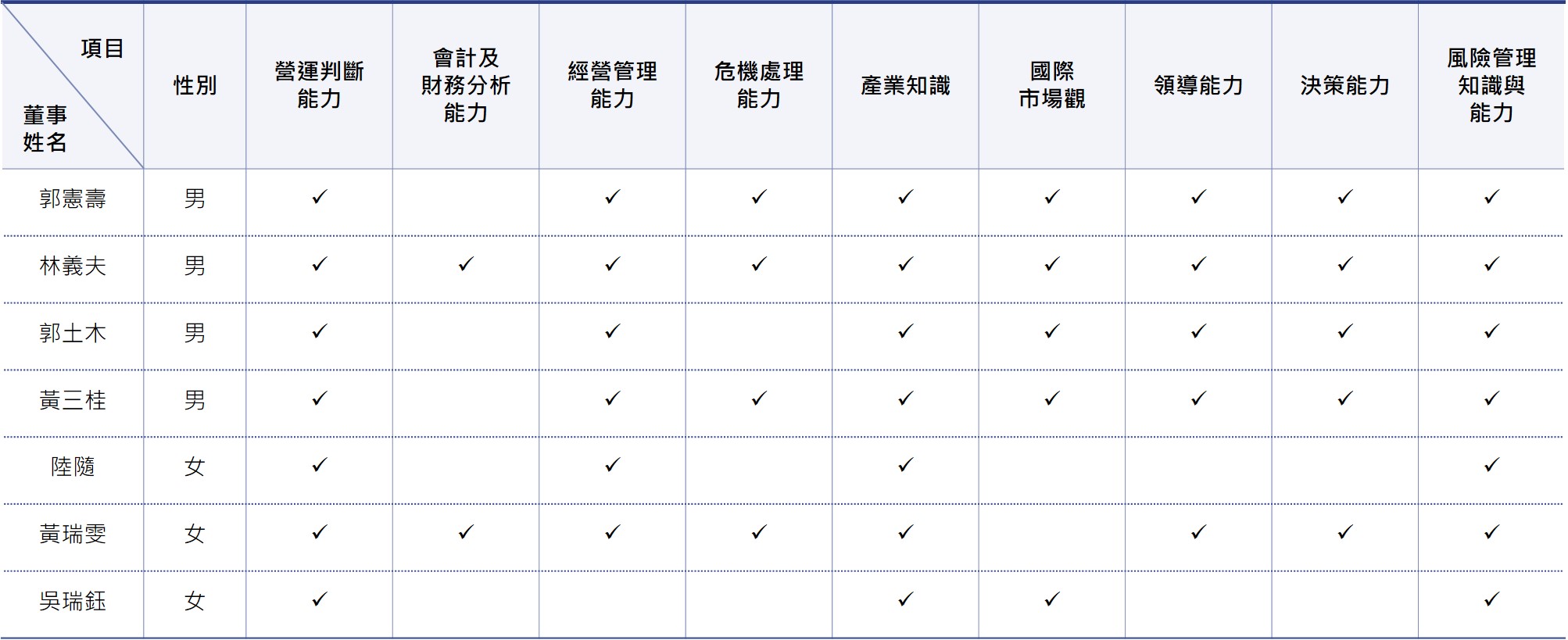 | 項目 董事姓名 | 性別 | 營運判斷能力 | 會計及財務分析能力 | 經營管理能力 | 危機處理能力 | 產業知識 | 國際市場觀 | 領導能力 | 決策能力 | 風險管理知識與能力 |
|---|---|---|---|---|---|---|---|---|---|---|
| 郭憲壽 | 男 | ✓ |  | ✓ | ✓ | ✓ | ✓ | ✓ | ✓ | ✓ |
| 林義夫 | 男 | ✓ | ✓ | ✓ | ✓ | ✓ | ✓ | ✓ | ✓ | ✓ |
| 郭土木 | 男 | ✓ |  | ✓ |  | ✓ | ✓ | ✓ | ✓ | ✓ |
| 黃三桂 | 男 | ✓ |  | ✓ | ✓ | ✓ | ✓ | ✓ | ✓ | ✓ |
| 陸隨 | 女 | ✓ |  | ✓ |  | ✓ |  |  |  | ✓ |
| 黃瑞雯 | 女 | ✓ | ✓ | ✓ | ✓ | ✓ |  | ✓ | ✓ | ✓ |
| 吳瑞鈺 | 女 | ✓ |  |  |  | ✓ | ✓ |  |  | ✓ |